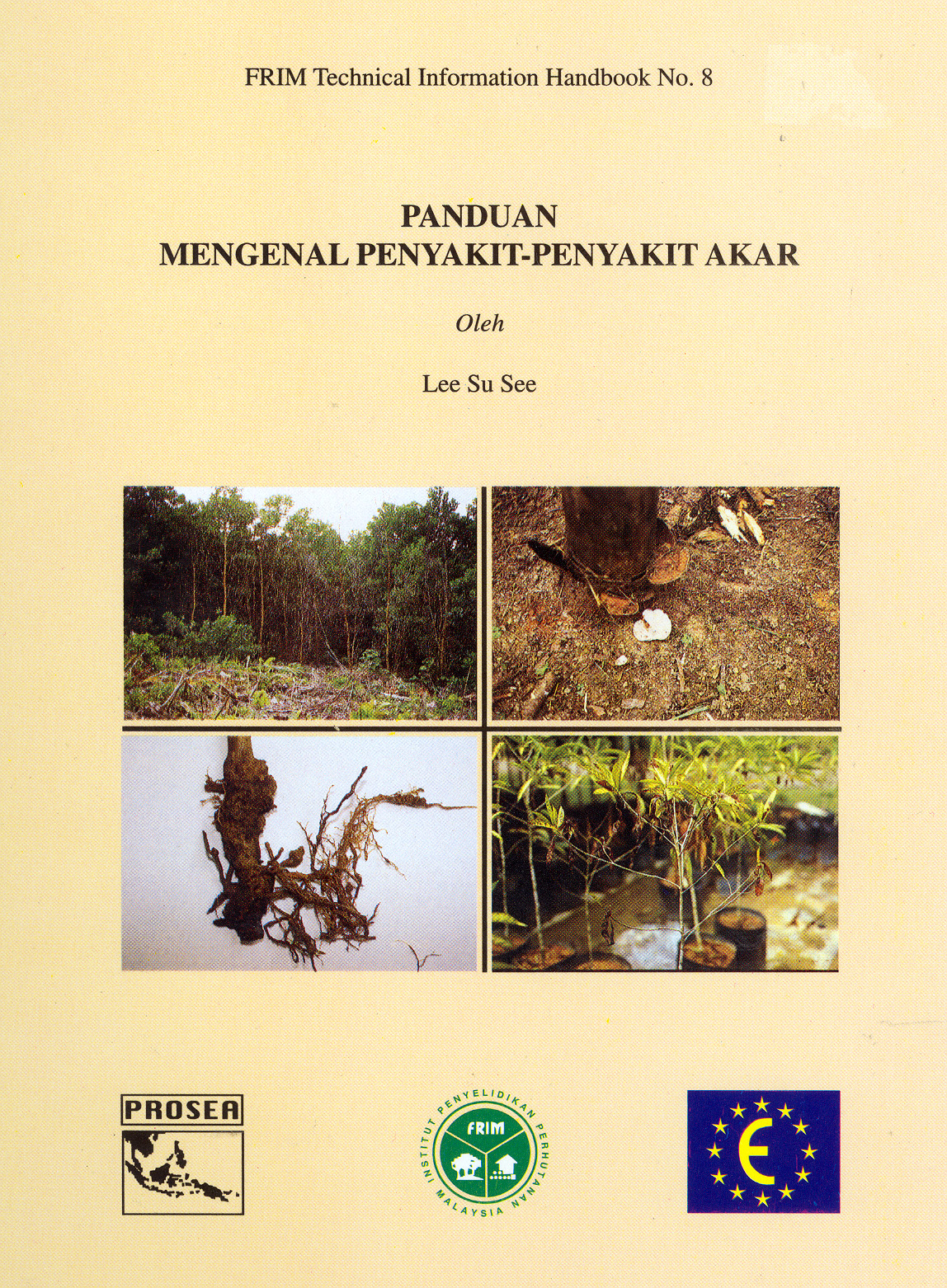 FRIM Technical Information Handbook No. 8

PANDUAN
MENGENAL PENYAKIT-PENYAKIT AKAR

Oleh

Lee Su See

PROSEA

INSTITUT PENYELIDIKAN PERHUTANAN MALAYSIA
FRIM

E